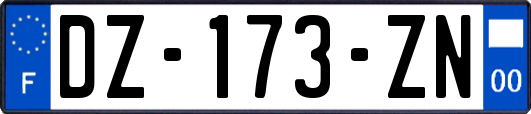 F
DZ-173-ZN
00